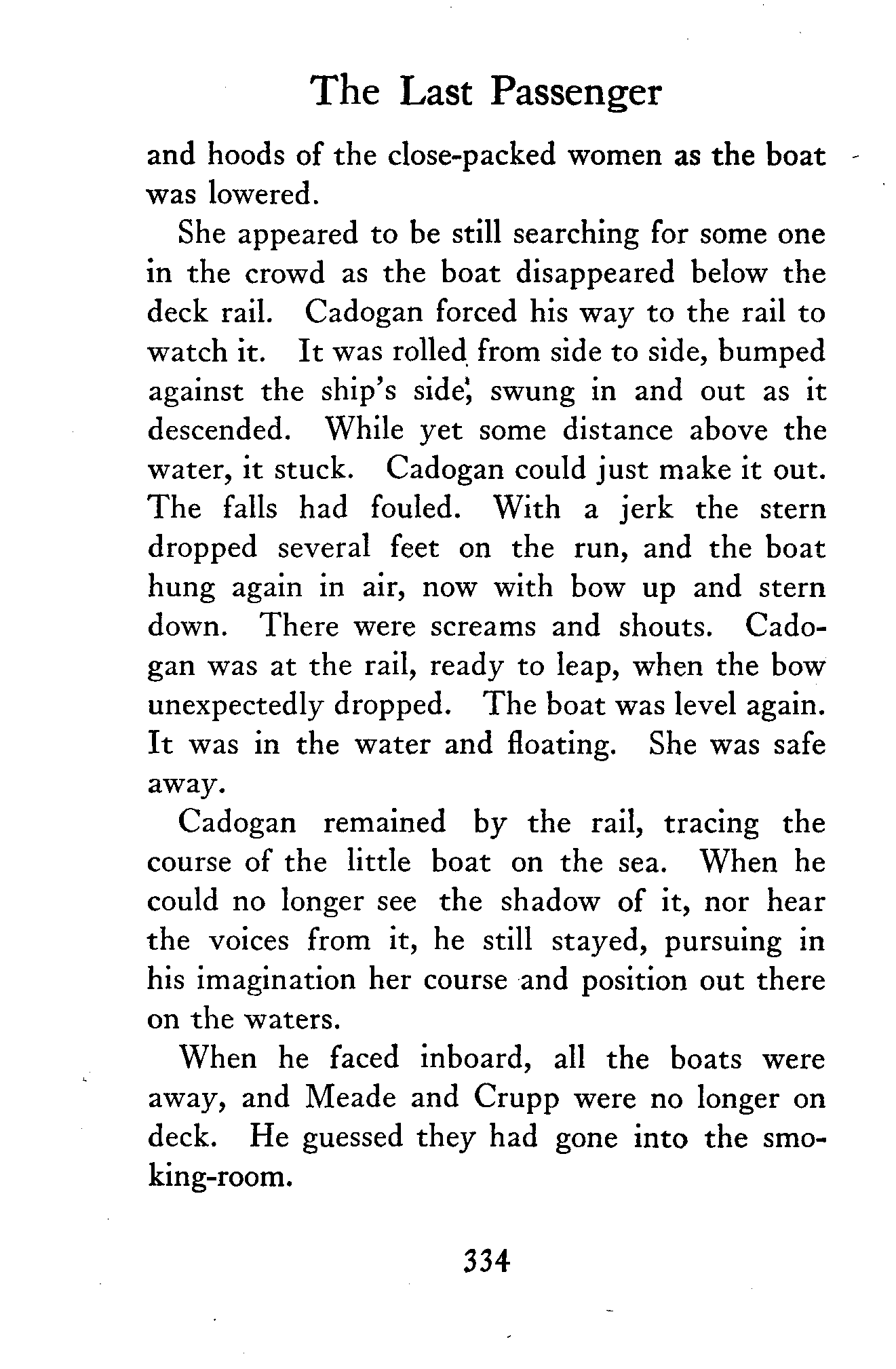 The Last Passenger

and hoods of the close-packed women as the boat was lowered.

She appeared to be still searching for some one in the crowd as the boat disappeared below the deck rail. Cadogan forced his way to the rail to watch it. It was rolled from side to side, bumped against the ship's side, swung in and out as it descended. While yet some distance above the water, it stuck. Cadogan could just make it out. The falls had fouled. With a jerk the stern dropped several feet on the run, and the boat hung again in air, now with bow up and stern down. There were screams and shouts. Cadogan was at the rail, ready to leap, when the bow unexpectedly dropped. The boat was level again. It was in the water and floating. She was safe away.

Cadogan remained by the rail, tracing the course of the little boat on the sea. When he could no longer see the shadow of it, nor hear the voices from it, he still stayed, pursuing in his imagination her course and position out there on the waters.

When he faced inboard, all the boats were away, and Meade and Crupp were no longer on deck. He guessed they had gone into the smoking-room.

334